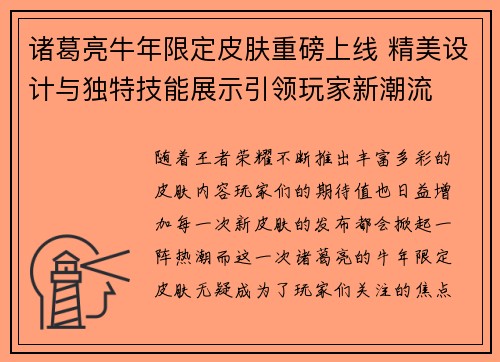 诸葛亮牛年限定皮肤重磅上线 精美设计与独特技能展示引领玩家新潮流

随着王者荣耀不断推出丰富多彩的皮肤内容玩家们的期待值也日益增加每一次新皮肤的发布都会掀起一阵热潮而这一次诸葛亮的牛年限定皮肤无疑成为了玩家们关注的焦点